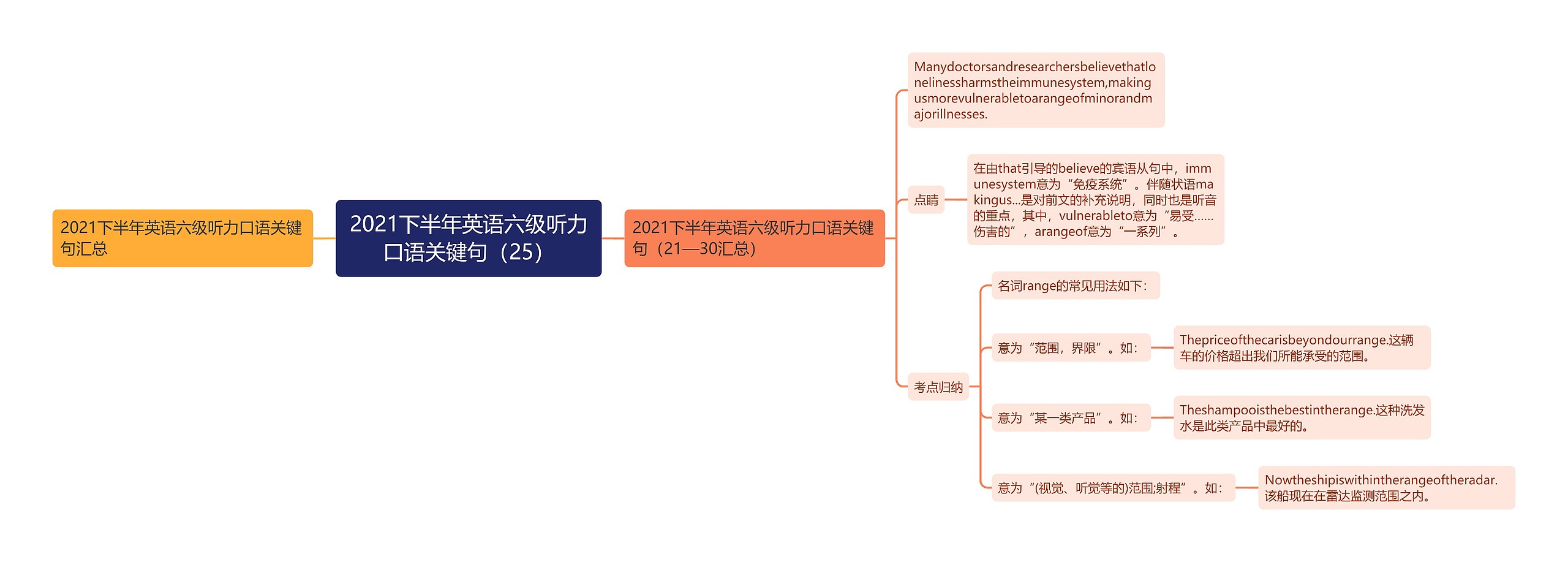 2021下半年英语六级听力口语关键句汇总

2021下半年英语六级听力口语关键句（25）

2021下半年英语六级听力口语关键句（21—30汇总）

Manydoctorsandresearchersbelievethatlonelinessharmstheimmunesystem,makingusmorevulnerabletoarangeofminorandmajorillnesses.

点睛

在由that引导的believe的宾语从句中，immunesystem意为“免疫系统”。伴随状语makingus...是对前文的补充说明，同时也是听音的重点，其中，vulnerableto意为“易受……伤害的”，arangeof意为“一系列”。

考点归纳

名词range的常见用法如下：

意为“范围，界限”。如：

Thepriceofthecarisbeyondourrange.这辆车的价格超出我们所能承受的范围。

意为“某一类产品”。如：

Theshampooisthebestintherange.这种洗发水是此类产品中最好的。

意为“(视觉、听觉等的)范围;射程”。如：

Nowtheshipiswithintherangeoftheradar.该船现在在雷达监测范围之内。